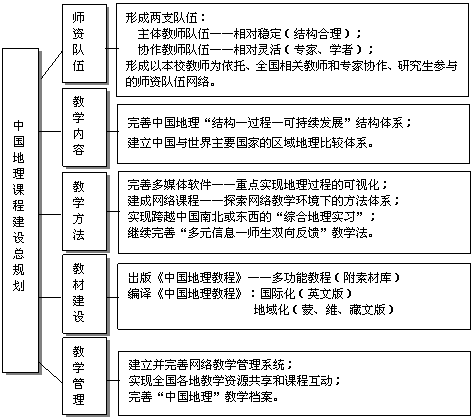 中国地理课程建设总规划

师资队伍

形成两支队伍：
主体教师队伍——相对稳定（结构合理）；
协作教师队伍——相对灵活（专家、学者）；
形成以本校教师为依托、全国相关教师和专家协作、研究生参与的师资队伍网络。

教学内容

完善中国地理“结构—过程—可持续发展”结构体系；
建立中国与世界主要国家的区域地理比较体系。

教学方法

完善多媒体软件——重点实现地理过程的可视化；
建成网络课程——探索网络教学环境下的方法体系；
实现跨越中国南北或东西的“综合地理实习”；
继续完善“多元信息—师生双向反馈”教学法。

教材建设

出版《中国地理教程》——多功能教程（附素材库）
编译《中国地理教程》：国际化（英文版）
地域化（蒙、维、藏文版）

教学管理

建立并完善网络教学管理系统；
实现全国各地教学资源共享和课程互动；
完善“中国地理”教学档案。